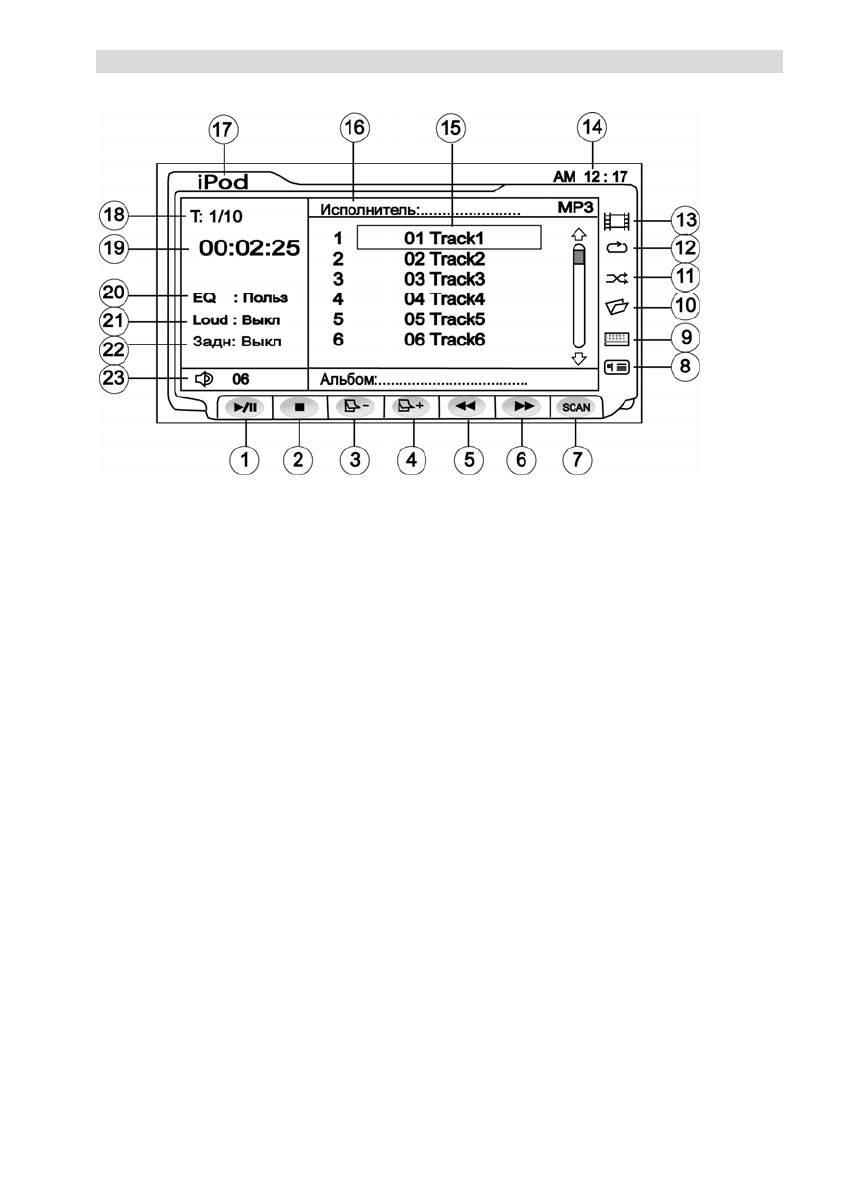 17 16 15 14

iPod

AM 12 : 17

18 T: 1/10

19 00:02:25

20 EQ : Польз

21 Loud : Выкл

22 Задн: Выкл

23 06

Исполнитель:.....................

MP3

1 01 Track1
2 02 Track2
3 03 Track3
4 04 Track4
5 05 Track5
6 06 Track6

Альбом:.................................

13
12
11
10
9
8

SCAN

1 2 3 4 5 6 7